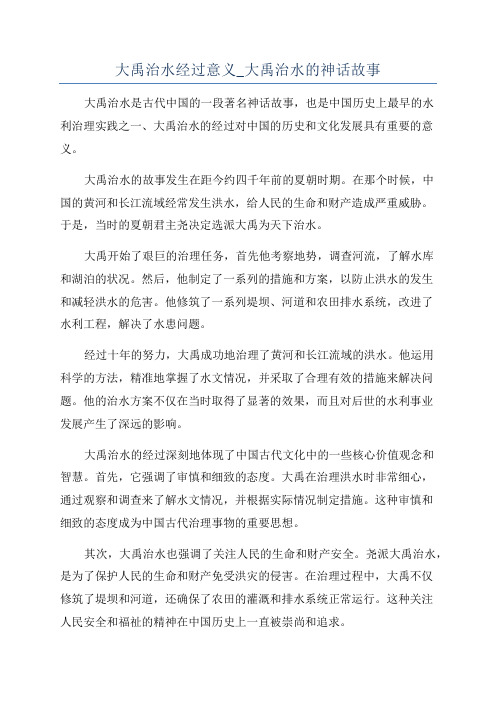 大禹治水经过意义_大禹治水的神话故事

大禹治水是古代中国的一段著名神话故事，也是中国历史上最早的水利治理实践之一、大禹治水的经过对中国的历史和文化发展具有重要的意义。

大禹治水的故事发生在距今约四千年前的夏朝时期。在那个时候，中国的黄河和长江流域经常发生洪水，给人民的生命和财产造成严重威胁。于是，当时的夏朝君主尧决定选派大禹为天下治水。

大禹开始了艰巨的治理任务，首先他考察地势，调查河流，了解水库和湖泊的状况。然后，他制定了一系列的措施和方案，以防止洪水的发生和减轻洪水的危害。他修筑了一系列堤坝、河道和农田排水系统，改进了水利工程，解决了水患问题。

经过十年的努力，大禹成功地治理了黄河和长江流域的洪水。他运用科学的方法，精准地掌握了水文情况，并采取了合理有效的措施来解决问题。他的治水方案不仅在当时取得了显著的效果，而且对后世的水利事业发展产生了深远的影响。

大禹治水的经过深刻地体现了中国古代文化中的一些核心价值观念和智慧。首先，它强调了审慎和细致的态度。大禹在治理洪水时非常细心，通过观察和调查来了解水文情况，并根据实际情况制定措施。这种审慎和细致的态度成为中国古代治理事物的重要思想。

其次，大禹治水也强调了关注人民的生命和财产安全。尧派大禹治水，是为了保护人民的生命和财产免受洪灾的侵害。在治理过程中，大禹不仅修筑了堤坝和河道，还确保了农田的灌溉和排水系统正常运行。这种关注人民安全和福祉的精神在中国历史上一直被崇尚和追求。